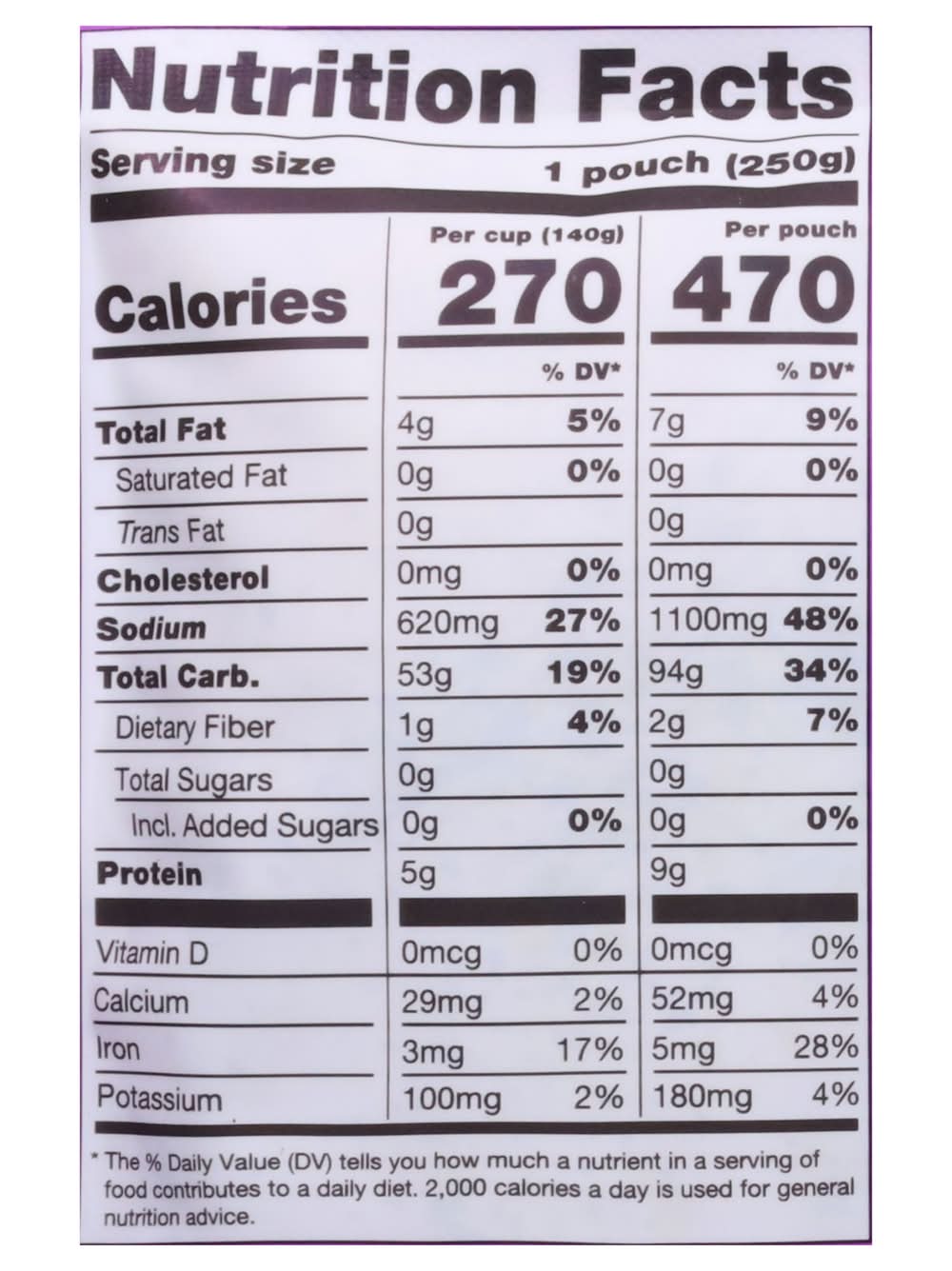 Nutrition Facts

Serving size 1 pouch (250g)

| | Per cup (140g) | | Per pouch | |
|---|---|---|---|---|
| Calories | 270 | | 470 | |
| | | % DV* | | % DV* |
| Total Fat | 4g | 5% | 7g | 9% |
| Saturated Fat | 0g | 0% | 0g | 0% |
| Trans Fat | 0g | | 0g | |
| Cholesterol | 0mg | 0% | 0mg | 0% |
| Sodium | 620mg | 27% | 1100mg | 48% |
| Total Carb. | 53g | 19% | 94g | 34% |
| Dietary Fiber | 1g | 4% | 2g | 7% |
| Total Sugars | 0g | | 0g | |
| Incl. Added Sugars | 0g | 0% | 0g | 0% |
| Protein | 5g | | 9g | |
| Vitamin D | 0mcg | 0% | 0mcg | 0% |
| Calcium | 29mg | 2% | 52mg | 4% |
| Iron | 3mg | 17% | 5mg | 28% |
| Potassium | 100mg | 2% | 180mg | 4% |

* The % Daily Value (DV) tells you how much a nutrient in a serving of food contributes to a daily diet. 2,000 calories a day is used for general nutrition advice.